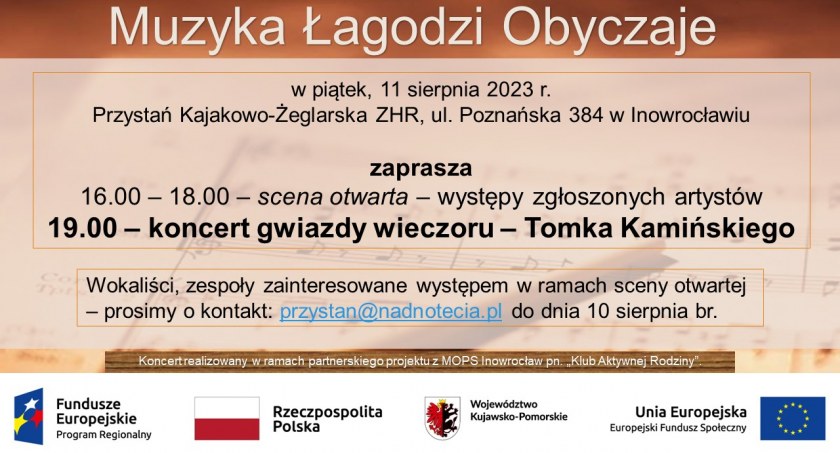 Muzyka Łagodzi Obyczaje

w piątek, 11 sierpnia 2023 r.
Przystań Kajakowo-Żeglarska ZHR, ul. Poznańska 384 w Inowrocławiu

zaprasza
16.00 – 18.00 – scena otwarta – występy zgłoszonych artystów
19.00 – koncert gwiazdy wieczoru – Tomka Kamińskiego

Wokaliści, zespoły zainteresowane występem w ramach sceny otwartej – prosimy o kontakt: przystan@nadnotecia.pl do dnia 10 sierpnia br.

Koncert realizowany w ramach partnerskiego projektu z MOPS Inowrocław pn. „Klub Aktywnej Rodziny".

Fundusze Europejskie
Program Regionalny

Rzeczpospolita Polska

Województwo Kujawsko-Pomorskie

Unia Europejska
Europejski Fundusz Społeczny